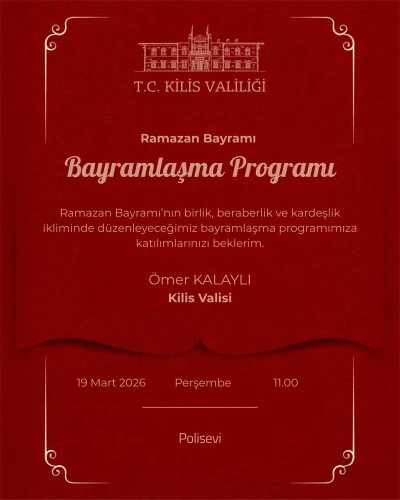 T.C. KİLİS VALİLİĞİ

Ramazan Bayramı

Bayramlaşma Programı

Ramazan Bayramı'nın birlik, beraberlik ve kardeşlik ikliminde düzenleyeceğimiz bayramlaşma programımıza katılımlarınızı beklerim.

Ömer KALAYLI
Kilis Valisi

19 Mart 2026 Perşembe 11.00

Polisevi